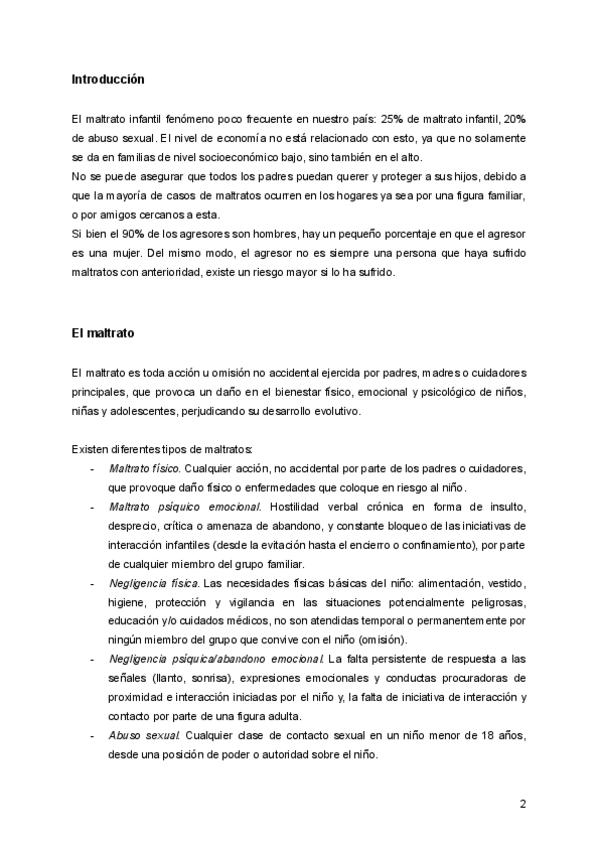 Introducción

El maltrato infantil fenómeno poco frecuente en nuestro país: 25% de maltrato infantil, 20% de abuso sexual. El nivel de economía no está relacionado con esto, ya que no solamente se da en familias de nivel socioeconómico bajo, sino también en el alto.
No se puede asegurar que todos los padres puedan querer y proteger a sus hijos, debido a que la mayoría de casos de maltratos ocurren en los hogares ya sea por una figura familiar, o por amigos cercanos a esta.
Si bien el 90% de los agresores son hombres, hay un pequeño porcentaje en que el agresor es una mujer. Del mismo modo, el agresor no es siempre una persona que haya sufrido maltratos con anterioridad, existe un riesgo mayor si lo ha sufrido.

El maltrato

El maltrato es toda acción u omisión no accidental ejercida por padres, madres o cuidadores principales, que provoca un daño en el bienestar físico, emocional y psicológico de niños, niñas y adolescentes, perjudicando su desarrollo evolutivo.

Existen diferentes tipos de maltratos:
- Maltrato físico. Cualquier acción, no accidental por parte de los padres o cuidadores, que provoque daño físico o enfermedades que coloque en riesgo al niño.
- Maltrato psíquico emocional. Hostilidad verbal crónica en forma de insulto, desprecio, crítica o amenaza de abandono, y constante bloqueo de las iniciativas de interacción infantiles (desde la evitación hasta el encierro o confinamiento), por parte de cualquier miembro del grupo familiar.
- Negligencia física. Las necesidades físicas básicas del niño: alimentación, vestido, higiene, protección y vigilancia en las situaciones potencialmente peligrosas, educación y/o cuidados médicos, no son atendidas temporal o permanentemente por ningún miembro del grupo que convive con el niño (omisión).
- Negligencia psíquica/abandono emocional. La falta persistente de respuesta a las señales (llanto, sonrisa), expresiones emocionales y conductas procuradoras de proximidad e interacción iniciadas por el niño y, la falta de iniciativa de interacción y contacto por parte de una figura adulta.
- Abuso sexual. Cualquier clase de contacto sexual en un niño menor de 18 años, desde una posición de poder o autoridad sobre el niño.

2